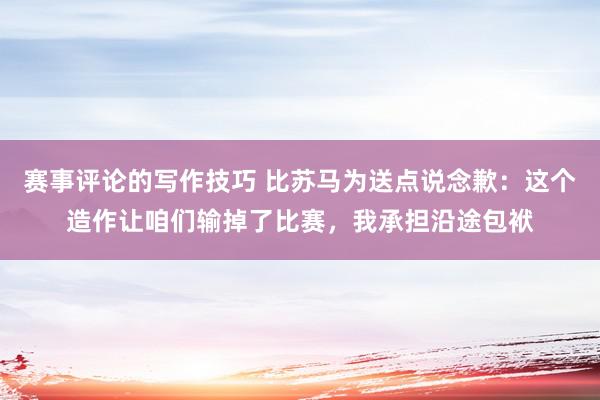 赛事评论的写作技巧 比苏马为送点说念歉：这个造作让咱们输掉了比赛，我承担沿途包袱